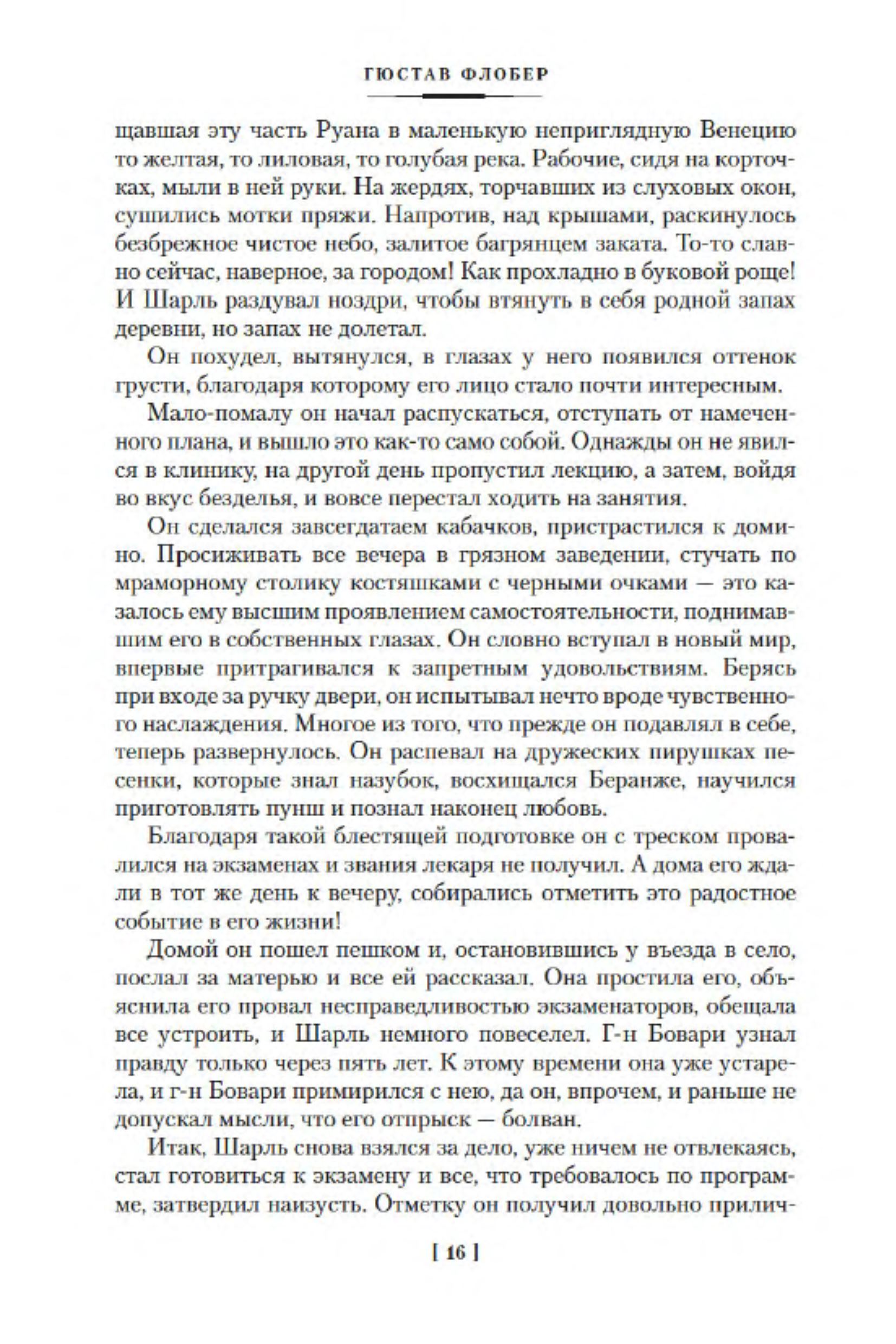 ГЮСТАВ ФЛОБЕР

щавшая эту часть Руана в маленькую неприглядную Венецию то желтая, то лиловая, то голубая река. Рабочие, сидя на корточках, мыли в ней руки. На жердях, торчавших из слуховых окон, сушились мотки пряжи. Напротив, над крышами, раскинулось безбрежное чистое небо, залитое багрянцем заката. То-то славно сейчас, наверное, за городом! Как прохладно в буковой роще! И Шарль раздувал ноздри, чтобы втянуть в себя родной запах деревни, но запах не долетал.

Он похудел, вытянулся, в глазах у него появился оттенок грусти, благодаря которому его лицо стало почти интересным.

Мало-помалу он начал распускаться, отступать от намеченного плана, и вышло это как-то само собой. Однажды он не явился в клинику, на другой день пропустил лекцию, а затем, войдя во вкус безделья, и вовсе перестал ходить на занятия.

Он сделался завсегдатаем кабачков, пристрастился к домино. Просиживать все вечера в грязном заведении, стучать по мраморному столику костяшками с черными очками — это казалось ему высшим проявлением самостоятельности, поднимавшим его в собственных глазах. Он словно вступал в новый мир, впервые притрагивался к запретным удовольствиям. Берясь при входе за ручку двери, он испытывал нечто вроде чувственного наслаждения. Многое из того, что прежде он подавлял в себе, теперь развернулось. Он распевал на дружеских пирушках песенки, которые знал назубок, восхищался Беранже, научился приготовлять пунш и познал наконец любовь.

Благодаря такой блестящей подготовке он с треском провалился на экзаменах и звания лекаря не получил. А дома его ждали в тот же день к вечеру, собирались отметить это радостное событие в его жизни!

Домой он пошел пешком и, остановившись у въезда в село, послал за матерью и все ей рассказал. Она простила его, объяснила его провал несправедливостью экзаменаторов, обещала все устроить, и Шарль немного повеселел. Г-н Бовари узнал правду только через пять лет. К этому времени она уже устарела, и г-н Бовари примирился с нею, да он, впрочем, и раньше не допускал мысли, что его отпрыск — болван.

Итак, Шарль снова взялся за дело, уже ничем не отвлекаясь, стал готовиться к экзамену и все, что требовалось по программе, затвердил наизусть. Отметку он получил довольно прилич-

[ 16 ]